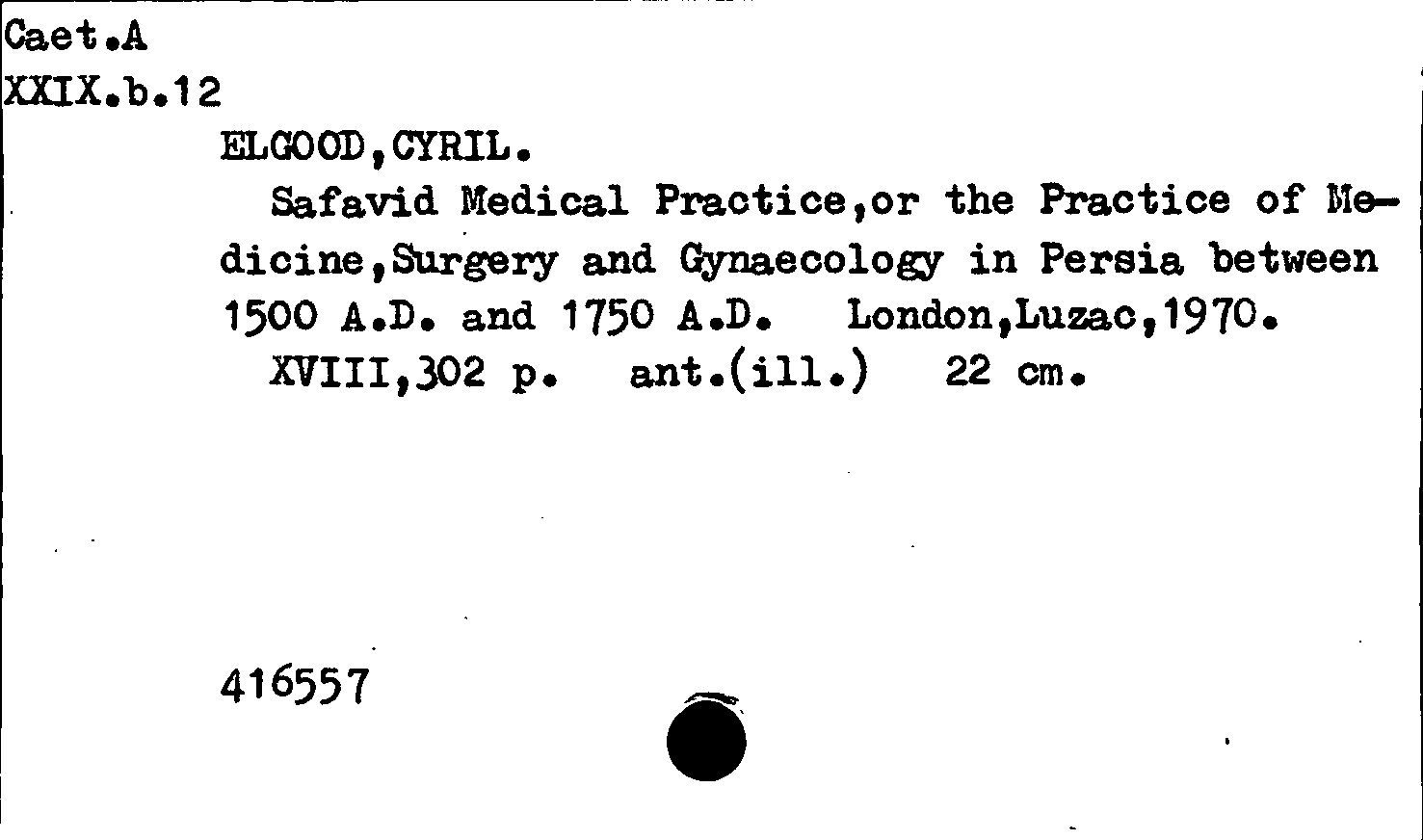 Caet.A
XXIX.b.12

ELGOOD,CYRIL.

Safavid Medical Practice,or the Practice of Medicine,Surgery and Gynaecology in Persia between 1500 A.D. and 1750 A.D. London,Luzac,1970.

XVIII,302 p. ant.(ill.) 22 cm.

416557